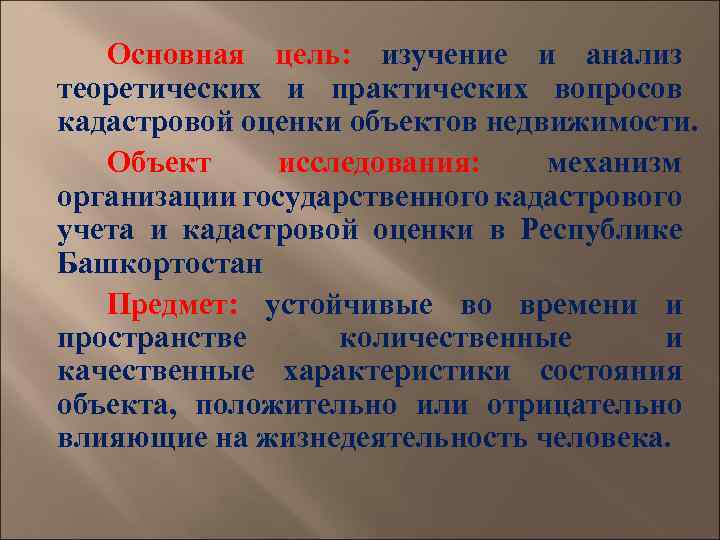 Основная цель: изучение и анализ теоретических и практических вопросов кадастровой оценки объектов недвижимости.

Объект исследования: механизм организации государственного кадастрового учета и кадастровой оценки в Республике Башкортостан

Предмет: устойчивые во времени и пространстве количественные и качественные характеристики состояния объекта, положительно или отрицательно влияющие на жизнедеятельность человека.